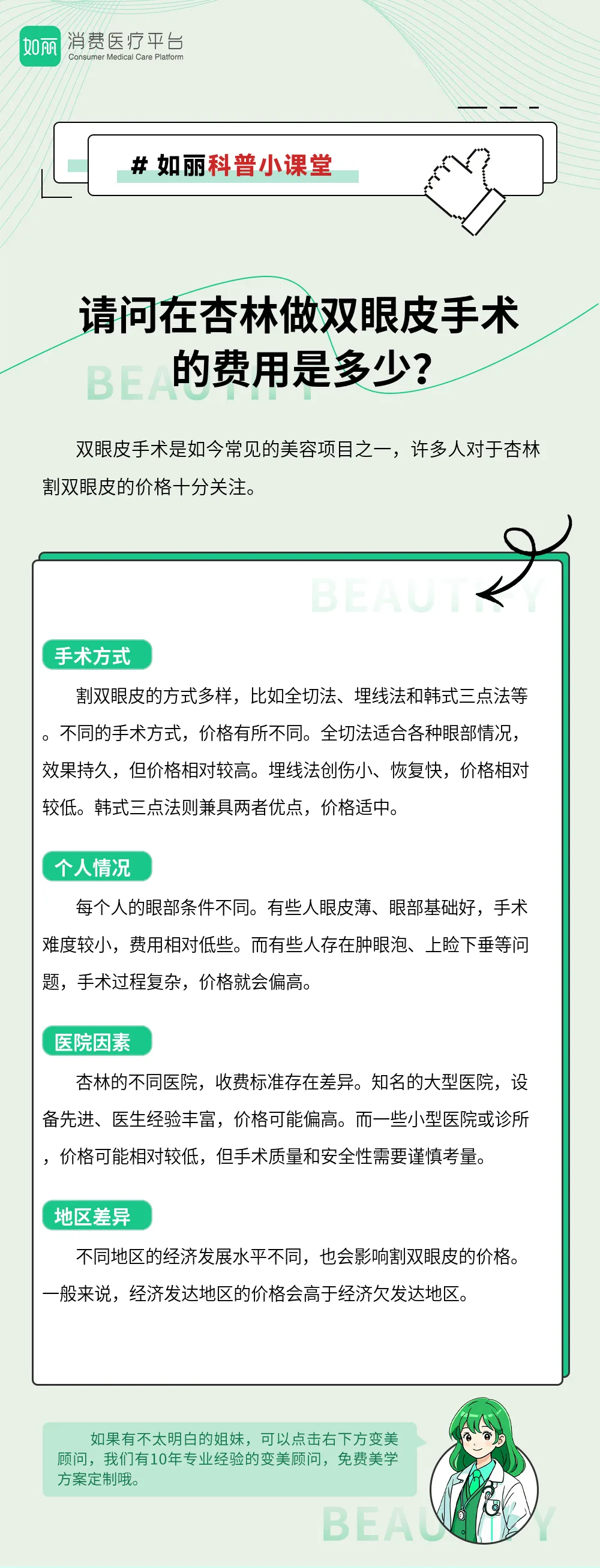 如丽 消费医疗平台
Consumer Medical Care Platform

# 如丽科普小课堂

请问在杏林做双眼皮手术的费用是多少?

BEAUTIFY

双眼皮手术是如今常见的美容项目之一，许多人对于杏林割双眼皮的价格十分关注。

BEAUTIFY

手术方式

割双眼皮的方式多样，比如全切法、埋线法和韩式三点法等。不同的手术方式，价格有所不同。全切法适合各种眼部情况，效果持久，但价格相对较高。埋线法创伤小、恢复快，价格相对较低。韩式三点法则兼具两者优点，价格适中。

个人情况

每个人的眼部条件不同。有些人眼皮薄、眼部基础好，手术难度较小，费用相对低些。而有些人存在肿眼泡、上睑下垂等问题，手术过程复杂，价格就会偏高。

医院因素

杏林的不同医院，收费标准存在差异。知名的大型医院，设备先进、医生经验丰富，价格可能偏高。而一些小型医院或诊所，价格可能相对较低，但手术质量和安全性需要谨慎考量。

地区差异

不同地区的经济发展水平不同，也会影响割双眼皮的价格。一般来说，经济发达地区的价格会高于经济欠发达地区。

如果有不太明白的姐妹，可以点击右下方变美顾问，我们有10年专业经验的变美顾问，免费美学方案定制哦。

BEAUTIFY